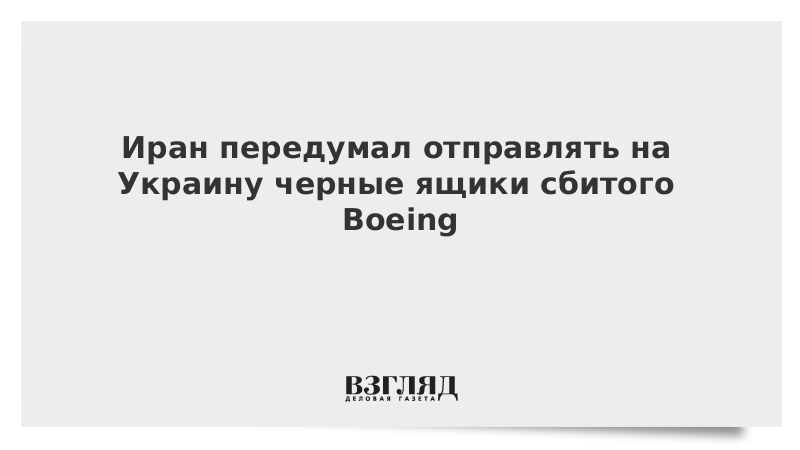 Иран передумал отправлять на Украину черные ящики сбитого Boeing

ВЗГЛЯД
ДЕЛОВАЯ ГАЗЕТА